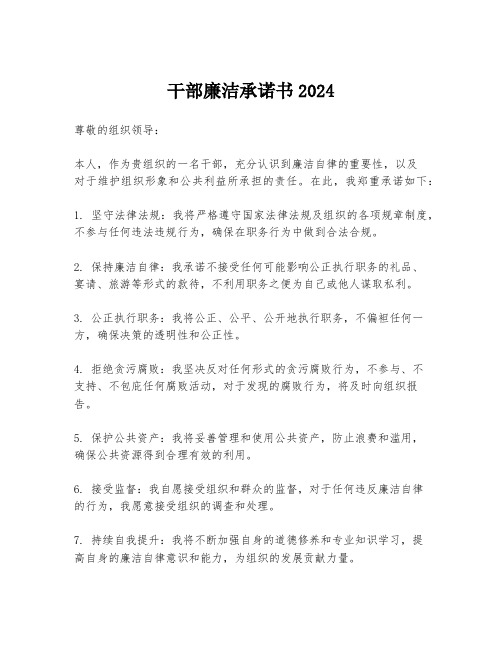 干部廉洁承诺书 2024

尊敬的组织领导：

本人，作为贵组织的一名干部，充分认识到廉洁自律的重要性，以及对于维护组织形象和公共利益所承担的责任。在此，我郑重承诺如下：

1. 坚守法律法规：我将严格遵守国家法律法规及组织的各项规章制度，不参与任何违法违规行为，确保在职务行为中做到合法合规。

2. 保持廉洁自律：我承诺不接受任何可能影响公正执行职务的礼品、宴请、旅游等形式的款待，不利用职务之便为自己或他人谋取私利。

3. 公正执行职务：我将公正、公平、公开地执行职务，不偏袒任何一方，确保决策的透明性和公正性。

4. 拒绝贪污腐败：我坚决反对任何形式的贪污腐败行为，不参与、不支持、不包庇任何腐败活动，对于发现的腐败行为，将及时向组织报告。

5. 保护公共资产：我将妥善管理和使用公共资产，防止浪费和滥用，确保公共资源得到合理有效的利用。

6. 接受监督：我自愿接受组织和群众的监督，对于任何违反廉洁自律的行为，我愿意接受组织的调查和处理。

7. 持续自我提升：我将不断加强自身的道德修养和专业知识学习，提高自身的廉洁自律意识和能力，为组织的发展贡献力量。